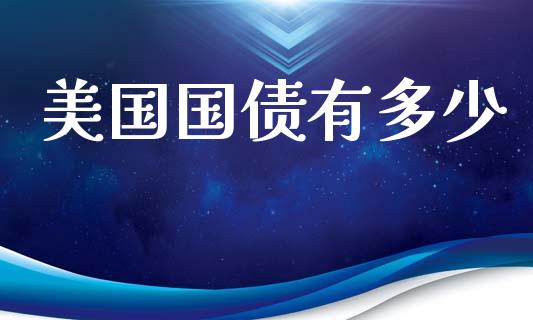 美国国债有多少